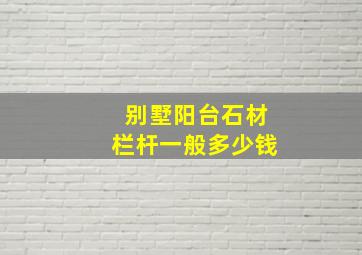 别墅阳台石材
栏杆一般多少钱